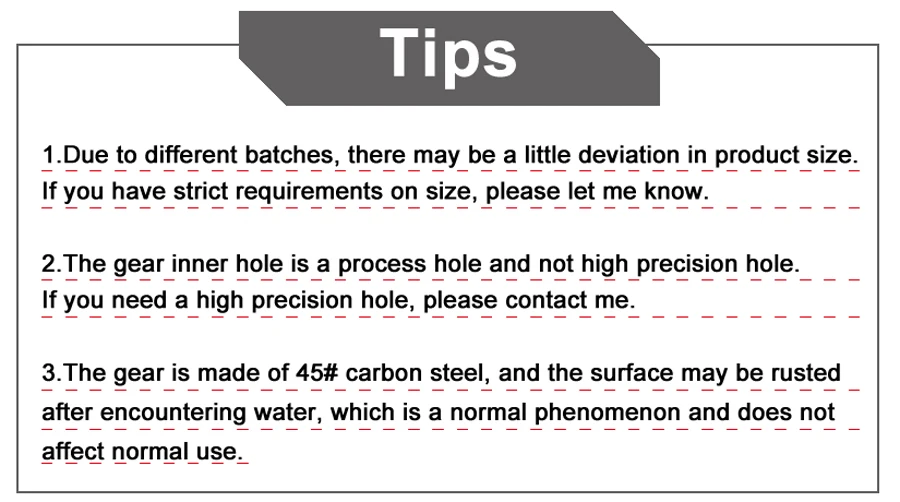 Tips

1.Due to different batches, there may be a little deviation in product size. If you have strict requirements on size, please let me know.

2.The gear inner hole is a process hole and not high precision hole. If you need a high precision hole, please contact me.

3.The gear is made of 45# carbon steel, and the surface may be rusted after encountering water, which is a normal phenomenon and does not affect normal use.